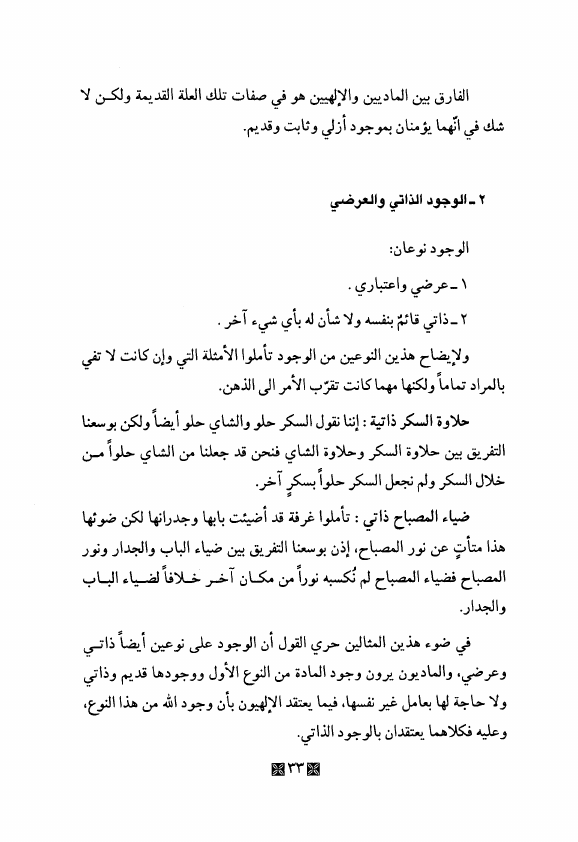 الفارق بين الماديين والإلهيين هو في صفات تلك العلة القديمة ولكن لا شك في أنّهما يؤمنان بموجود أزلي وثابت وقديم.

٢ ـ الوجود الذاتي والعرضي

الوجود نوعان:

١ ـ عرضي واعتباري.

٢ ـ ذاتي قائمٌ بنفسه ولا شأن له بأي شيء آخر.

ولإيضاح هذين النوعين من الوجود تأملوا الأمثلة التي وإن كانت لا تفي بالمراد تماماً ولكنها مهما كانت تقرّب الأمر الى الذهن.

حلاوة السكر ذاتية: إننا نقول السكر حلو والشاي حلو أيضاً ولكن بوسعنا التفريق بين حلاوة السكر وحلاوة الشاي فنحن قد جعلنا من الشاي حلواً من خلال السكر ولم نجعل السكر حلواً بسكرٍ آخر.

ضياء المصباح ذاتي: تأملوا غرفة قد أضيئت بابها وجدرانها لكن ضوئها هذا متأتٍ عن نور المصباح، إذن بوسعنا التفريق بين ضياء الباب والجدار ونور المصباح فضياء المصباح لم نُكسبه نوراً من مكان آخر خلافاً لضياء الباب والجدار.

في ضوء هذين المثالين حري القول أن الوجود على نوعين أيضاً ذاتي وعرضي، والماديون يرون وجود المادة من النوع الأول ووجودها قديم وذاتي ولا حاجة لها بعامل غير نفسها، فيما يعتقد الإلهيون بأن وجود الله من هذا النوع، وعليه فكلاهما يعتقدان بالوجود الذاتي.

٣٣